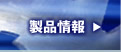 製品情報 ▶